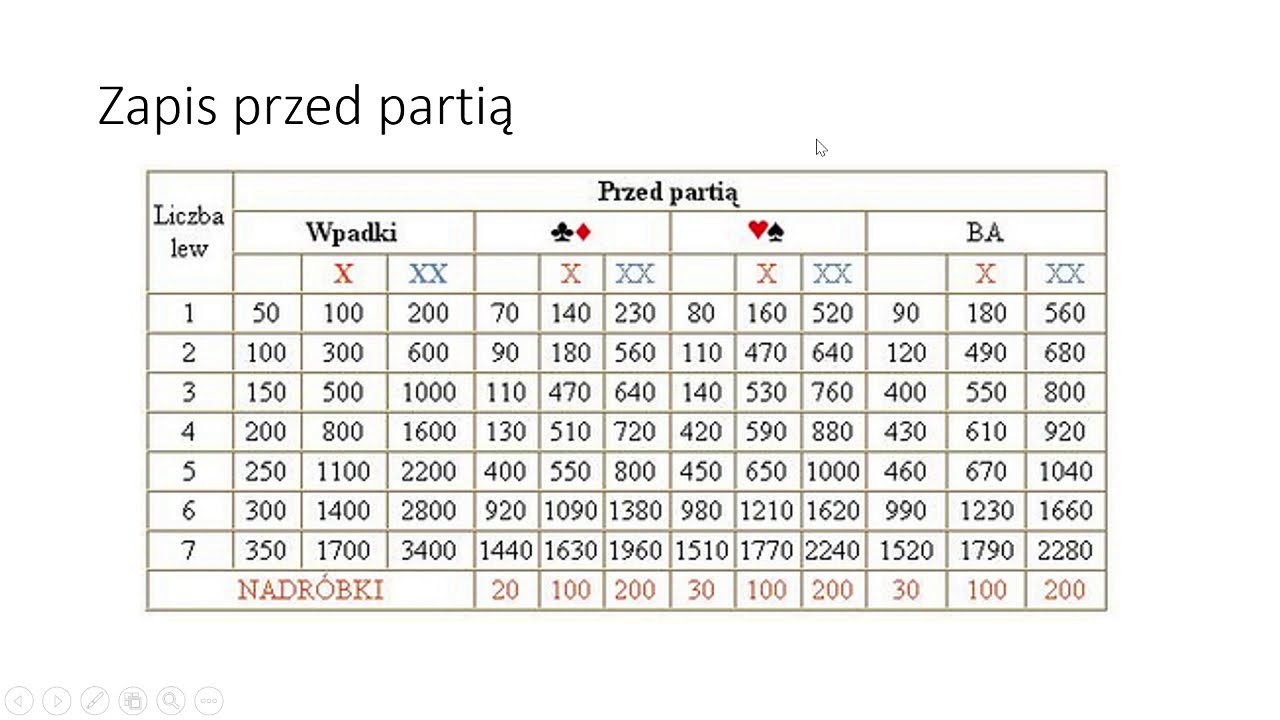 Zapis przed partią

| Liczba lew | Przed partią | | | | | | | | | | | |
|---|---|---|---|---|---|---|---|---|---|---|---|---|
| | Wpadki | | | ♣♦ | | | ♥♠ | | | BA | | |
| | | X | XX | | X | XX | | X | XX | | X | XX |
| 1 | 50 | 100 | 200 | 70 | 140 | 230 | 80 | 160 | 520 | 90 | 180 | 560 |
| 2 | 100 | 300 | 600 | 90 | 180 | 560 | 110 | 470 | 640 | 120 | 490 | 680 |
| 3 | 150 | 500 | 1000 | 110 | 470 | 640 | 140 | 530 | 760 | 400 | 550 | 800 |
| 4 | 200 | 800 | 1600 | 130 | 510 | 720 | 420 | 590 | 880 | 430 | 610 | 920 |
| 5 | 250 | 1100 | 2200 | 400 | 550 | 800 | 450 | 650 | 1000 | 460 | 670 | 1040 |
| 6 | 300 | 1400 | 2800 | 920 | 1090 | 1380 | 980 | 1210 | 1620 | 990 | 1230 | 1660 |
| 7 | 350 | 1700 | 3400 | 1440 | 1630 | 1960 | 1510 | 1770 | 2240 | 1520 | 1790 | 2280 |
| NADRÓBKI | | | | 20 | 100 | 200 | 30 | 100 | 200 | 30 | 100 | 200 |